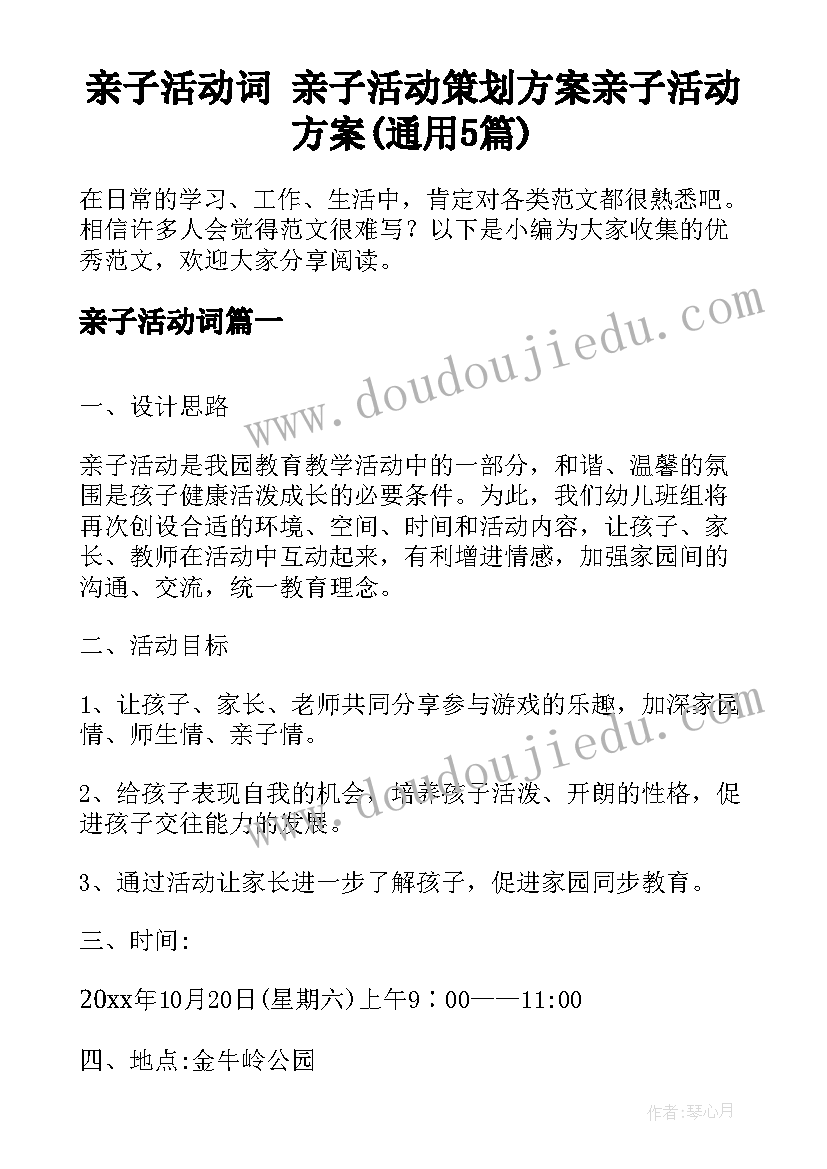 亲子活动词 亲子活动策划方案亲子活动方案(通用5篇)

在日常的学习、工作、生活中，肯定对各类范文都很熟悉吧。相信许多人会觉得范文很难写？以下是小编为大家收集的优秀范文，欢迎大家分享阅读。

亲子活动词篇一

www.doudoujiedu.com

一、设计思路

亲子活动是我园教育教学活动中的一部分，和谐、温馨的氛围是孩子健康活泼成长的必要条件。为此，我们幼儿班组将再次创设合适的环境、空间、时间和活动内容，让孩子、家长、教师在活动中互动起来，有利增进情感，加强家园间的沟通、交流，统一教育理念。

二、活动目标

1、让孩子、家长、老师共同分享参与游戏的乐趣，加深家园情、师生情、亲子情。

www.doudoujiedu.com

2、给孩子表现自我的机会，培养孩子活泼、开朗的性格，促进孩子交往能力的发展。

3、通过活动让家长进一步了解孩子，促进家园同步教育。

三、时间:

20xx年10月20日(星期六)上午9：00——11:00

四、地点:金牛岭公园

作者:琴心月